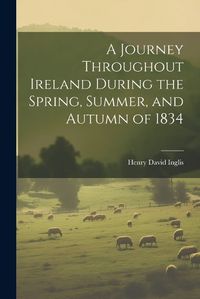 A Journey Throughout Ireland During the Spring, Summer, and Autumn of 1834

Henry David Inglis